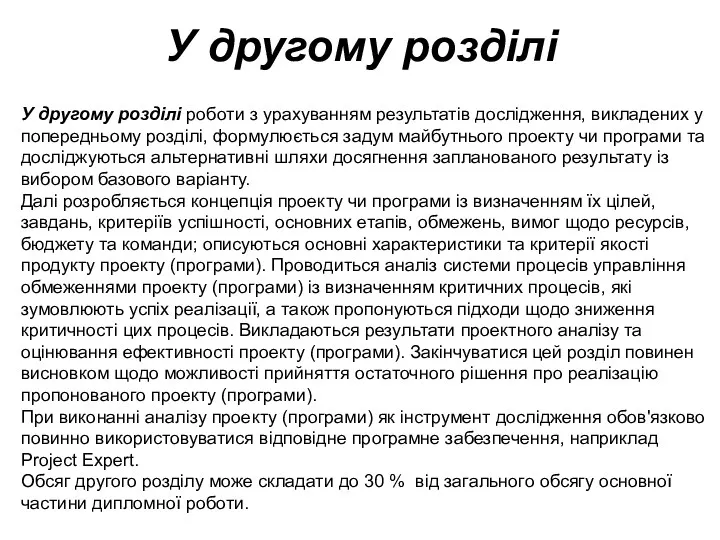 У другому розділі

У другому розділі роботи з урахуванням результатів дослідження, викладених у попередньому розділі, формулюється задум майбутнього проекту чи програми та досліджуються альтернативні шляхи досягнення запланованого результату із вибором базового варіанту.
Далі розробляється концепція проекту чи програми із визначенням їх цілей, завдань, критеріїв успішності, основних етапів, обмежень, вимог щодо ресурсів, бюджету та команди; описуються основні характеристики та критерії якості продукту проекту (програми). Проводиться аналіз системи процесів управління обмеженнями проекту (програми) із визначенням критичних процесів, які зумовлюють успіх реалізації, а також пропонуються підходи щодо зниження критичності цих процесів. Викладаються результати проектного аналізу та оцінювання ефективності проекту (програми). Закінчуватися цей розділ повинен висновком щодо можливості прийняття остаточного рішення про реалізацію пропонованого проекту (програми).
При виконанні аналізу проекту (програми) як інструмент дослідження обов'язково повинно використовуватися відповідне програмне забезпечення, наприклад Project Expert.
Обсяг другого розділу може складати до 30 % від загального обсягу основної частини дипломної роботи.